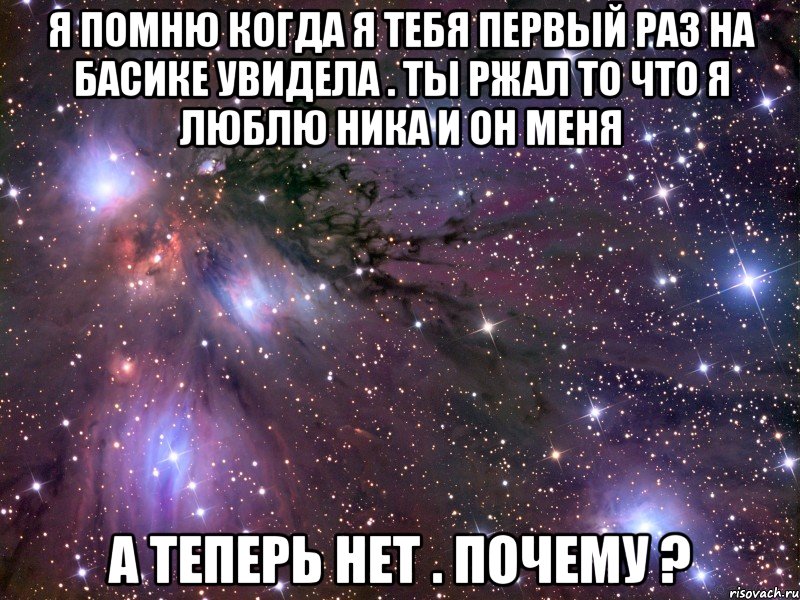 Я ПОМНЮ КОГДА Я ТЕБЯ ПЕРВЫЙ РАЗ НА БАСИКЕ УВИДЕЛА . ТЫ РЖАЛ ТО ЧТО Я ЛЮБЛЮ НИКА И ОН МЕНЯ

А ТЕПЕРЬ НЕТ . ПОЧЕМУ ?

risovach.ru